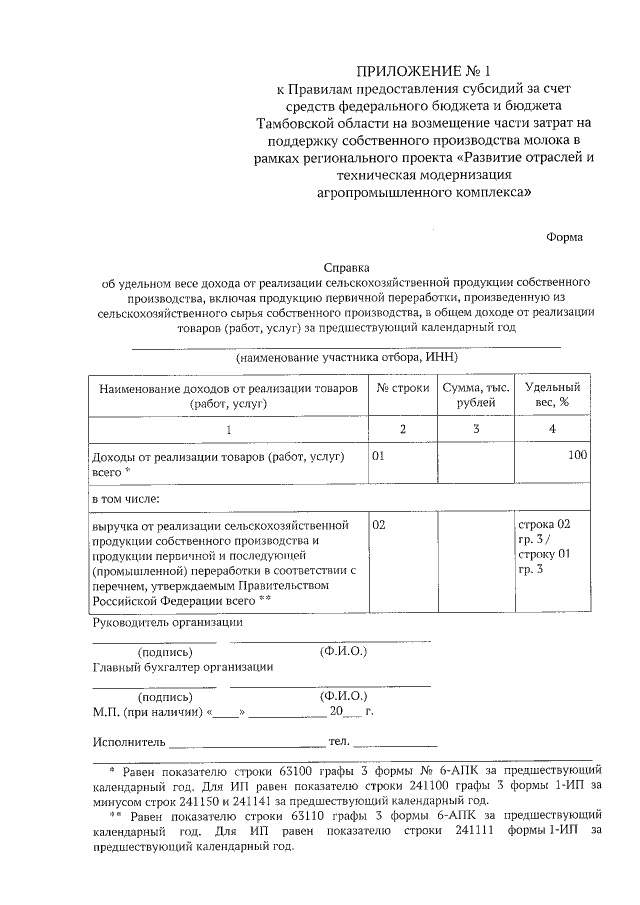 ПРИЛОЖЕНИЕ № 1
к Правилам предоставления субсидий за счет средств федерального бюджета и бюджета Тамбовской области на возмещение части затрат на поддержку собственного производства молока в рамках регионального проекта «Развитие отраслей и техническая модернизация агропромышленного комплекса»

Форма

Справка
об удельном весе дохода от реализации сельскохозяйственной продукции собственного производства, включая продукцию первичной переработки, произведенную из сельскохозяйственного сырья собственного производства, в общем доходе от реализации товаров (работ, услуг) за предшествующий календарный год

____
(наименование участника отбора, ИНН)

| Наименование доходов от реализации товаров (работ, услуг) | № строки | Сумма, тыс. рублей | Удельный вес, % |
|---|---|---|---|
| 1 | 2 | 3 | 4 |
| Доходы от реализации товаров (работ, услуг) всего * | 01 | | 100 |
| в том числе: | | | |
| выручка от реализации сельскохозяйственной продукции собственного производства и продукции первичной и последующей (промышленной) переработки в соответствии с перечнем, утверждаемым Правительством Российской Федерации всего ** | 02 | | строка 02 гр. 3 / строку 01 гр. 3 |

Руководитель организации
____ ____
(подпись) (Ф.И.О.)
Главный бухгалтер организации
____ ____
(подпись) (Ф.И.О.)
М.П. (при наличии) «____» ____ 20____ г.

Исполнитель ____ тел. ____

* Равен показателю строки 63100 графы 3 формы № 6-АПК за предшествующий календарный год. Для ИП равен показателю строки 241100 графы 3 формы 1-ИП за минусом строк 241150 и 241141 за предшествующий календарный год.

** Равен показателю строки 63110 графы 3 формы 6-АПК за предшествующий календарный год. Для ИП равен показателю строки 241111 формы 1-ИП за предшествующий календарный год.